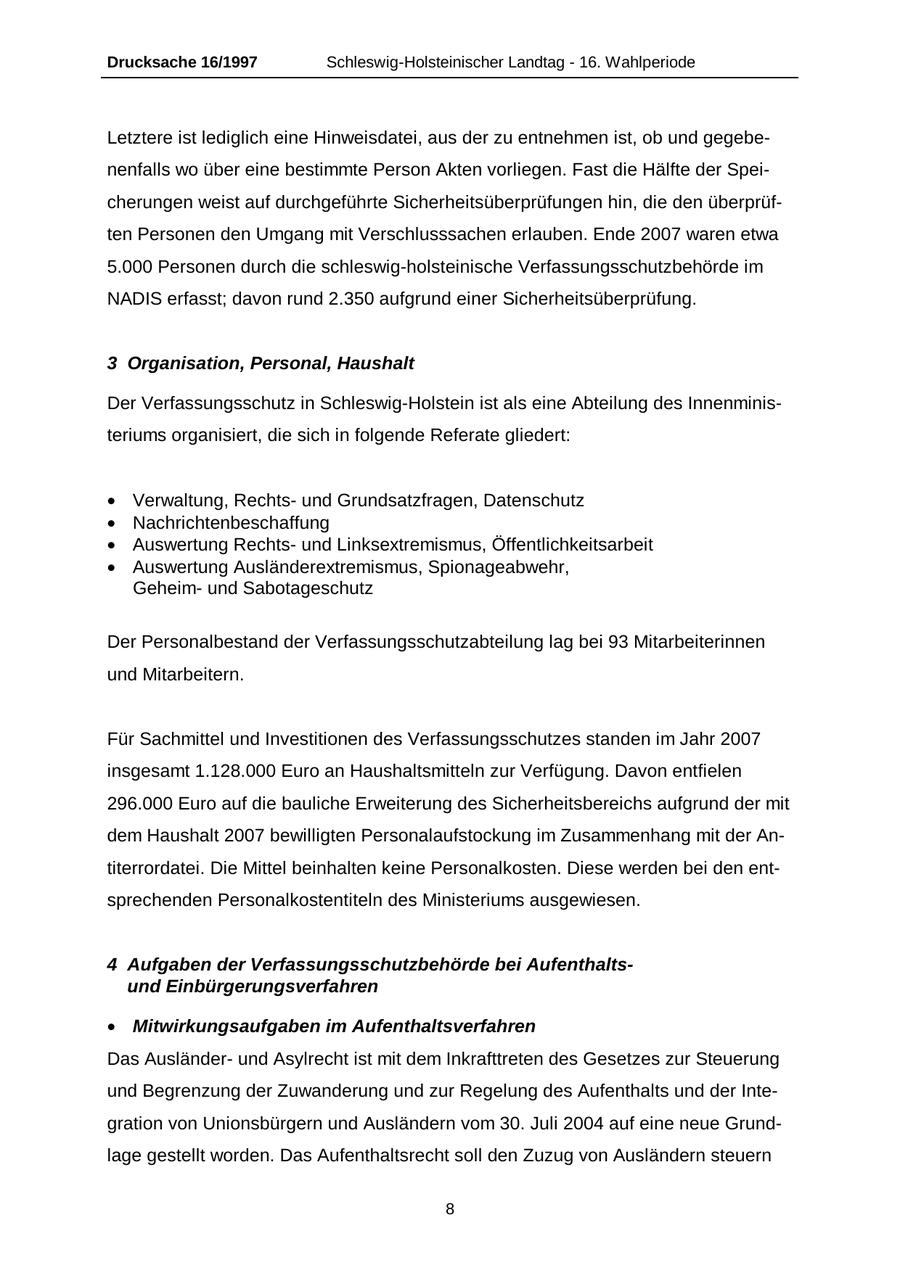 Drucksache 16/1997 Schleswig-Holsteinischer Landtag - 16. Wahlperiode

Letztere ist lediglich eine Hinweisdatei, aus der zu entnehmen ist, ob und gegebenenfalls wo über eine bestimmte Person Akten vorliegen. Fast die Hälfte der Speicherungen weist auf durchgeführte Sicherheitsüberprüfungen hin, die den überprüften Personen den Umgang mit Verschlusssachen erlauben. Ende 2007 waren etwa 5.000 Personen durch die schleswig-holsteinische Verfassungsschutzbehörde im NADIS erfasst; davon rund 2.350 aufgrund einer Sicherheitsüberprüfung.

3 Organisation, Personal, Haushalt

Der Verfassungsschutz in Schleswig-Holstein ist als eine Abteilung des Innenministeriums organisiert, die sich in folgende Referate gliedert:

• Verwaltung, Rechts- und Grundsatzfragen, Datenschutz
• Nachrichtenbeschaffung
• Auswertung Rechts- und Linksextremismus, Öffentlichkeitsarbeit
• Auswertung Ausländerextremismus, Spionageabwehr, Geheim- und Sabotageschutz

Der Personalbestand der Verfassungsschutzabteilung lag bei 93 Mitarbeiterinnen und Mitarbeitern.

Für Sachmittel und Investitionen des Verfassungsschutzes standen im Jahr 2007 insgesamt 1.128.000 Euro an Haushaltsmitteln zur Verfügung. Davon entfielen 296.000 Euro auf die bauliche Erweiterung des Sicherheitsbereichs aufgrund der mit dem Haushalt 2007 bewilligten Personalaufstockung im Zusammenhang mit der Antiterrordatei. Die Mittel beinhalten keine Personalkosten. Diese werden bei den entsprechenden Personalkostentiteln des Ministeriums ausgewiesen.

4 Aufgaben der Verfassungsschutzbehörde bei Aufenthalts- und Einbürgerungsverfahren

• Mitwirkungsaufgaben im Aufenthaltsverfahren

Das Ausländer- und Asylrecht ist mit dem Inkrafttreten des Gesetzes zur Steuerung und Begrenzung der Zuwanderung und zur Regelung des Aufenthalts und der Integration von Unionsbürgern und Ausländern vom 30. Juli 2004 auf eine neue Grundlage gestellt worden. Das Aufenthaltsrecht soll den Zuzug von Ausländern steuern

8